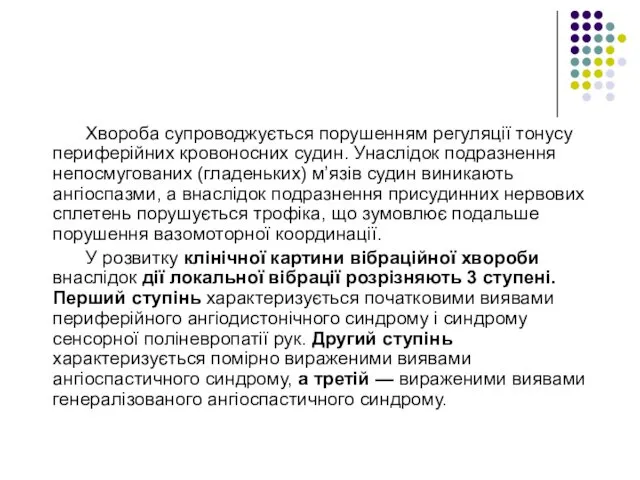 Хвороба супроводжується порушенням регуляції тонусу периферійних кровоносних судин. Унаслідок подразнення непосмугованих (гладеньких) м’язів судин виникають ангіоспазми, а внаслідок подразнення присудинних нервових сплетень порушується трофіка, що зумовлює подальше порушення вазомоторної координації.

У розвитку клінічної картини вібраційної хвороби внаслідок дії локальної вібрації розрізняють 3 ступені. Перший ступінь характеризується початковими виявами периферійного ангіодистонічного синдрому і синдрому сенсорної поліневропатії рук. Другий ступінь характеризується помірно вираженими виявами ангіоспастичного синдрому, а третій — вираженими виявами генералізованого ангіоспастичного синдрому.